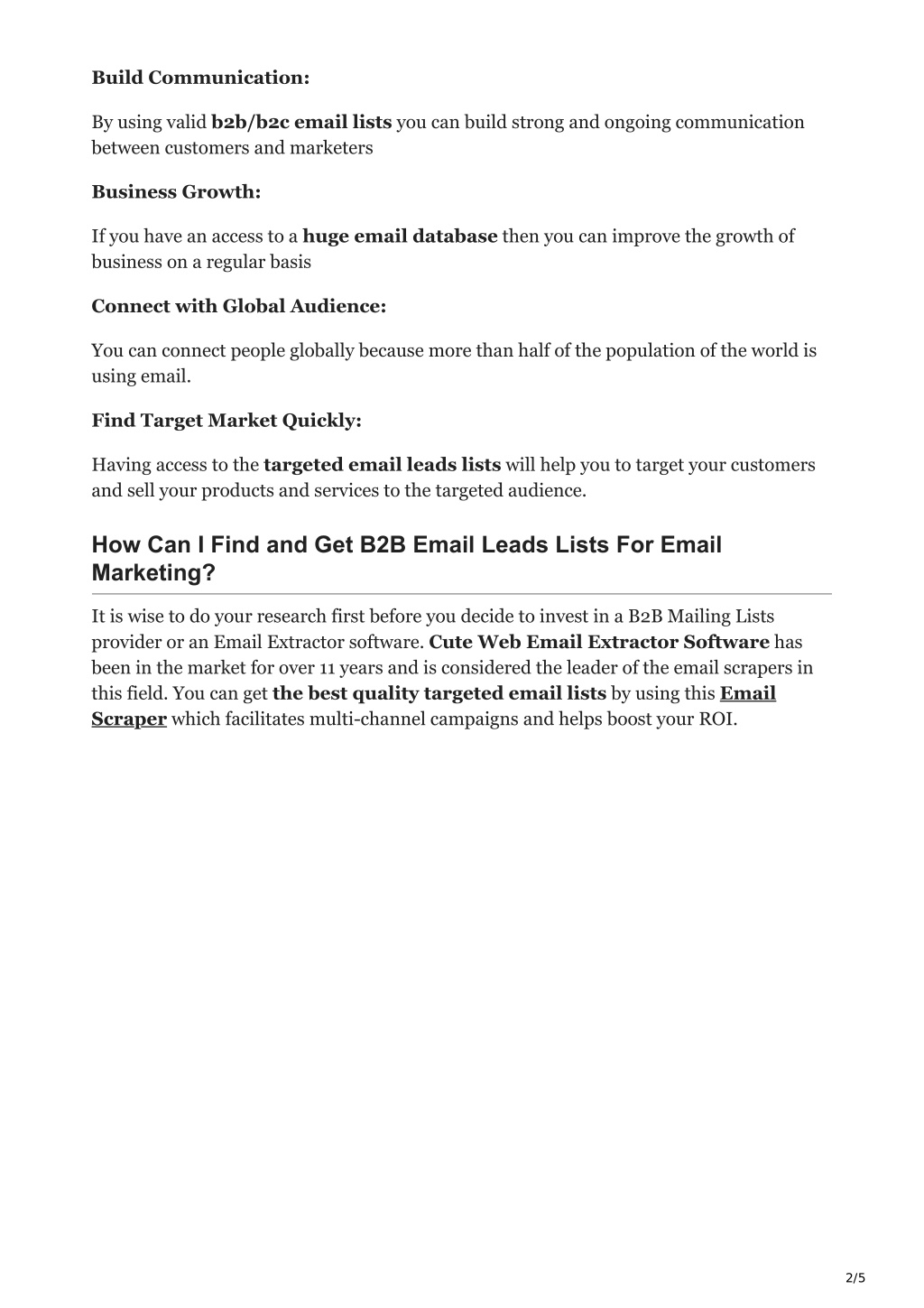 Build Communication:

By using valid b2b/b2c email lists you can build strong and ongoing communication between customers and marketers

Business Growth:

If you have an access to a huge email database then you can improve the growth of business on a regular basis

Connect with Global Audience:

You can connect people globally because more than half of the population of the world is using email.

Find Target Market Quickly:

Having access to the targeted email leads lists will help you to target your customers and sell your products and services to the targeted audience.

How Can I Find and Get B2B Email Leads Lists For Email Marketing?

It is wise to do your research first before you decide to invest in a B2B Mailing Lists provider or an Email Extractor software. Cute Web Email Extractor Software has been in the market for over 11 years and is considered the leader of the email scrapers in this field. You can get the best quality targeted email lists by using this Email Scraper which facilitates multi-channel campaigns and helps boost your ROI.

2/5